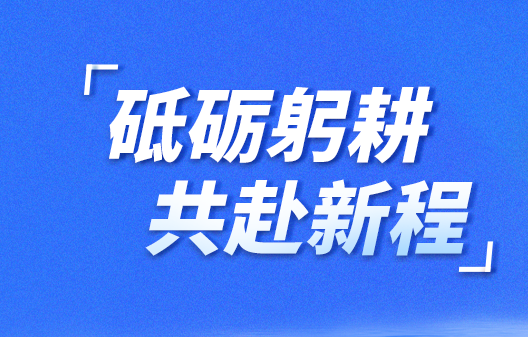 「砥砺躬耕
共赴新程」